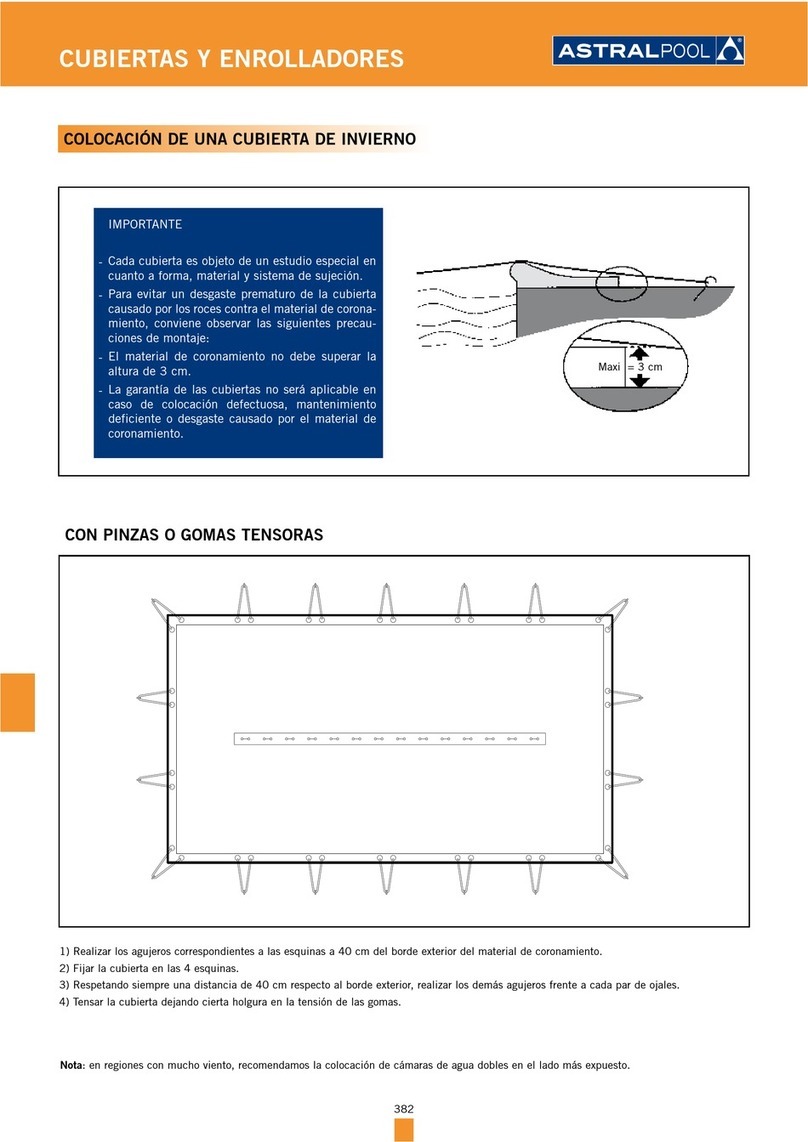 CUBIERTAS Y ENROLLADORES

ASTRALPOOL

COLOCACIÓN DE UNA CUBIERTA DE INVIERNO

IMPORTANTE

- Cada cubierta es objeto de un estudio especial en cuanto a forma, material y sistema de sujeción.
- Para evitar un desgaste prematuro de la cubierta causado por los roces contra el material de coronamiento, conviene observar las siguientes precauciones de montaje:
- El material de coronamiento no debe superar la altura de 3 cm.
- La garantía de las cubiertas no será aplicable en caso de colocación defectuosa, mantenimiento deficiente o desgaste causado por el material de coronamiento.

Maxi = 3 cm

CON PINZAS O GOMAS TENSORAS

1) Realizar los agujeros correspondientes a las esquinas a 40 cm del borde exterior del material de coronamiento.
2) Fijar la cubierta en las 4 esquinas.
3) Respetando siempre una distancia de 40 cm respecto al borde exterior, realizar los demás agujeros frente a cada par de ojales.
4) Tensar la cubierta dejando cierta holgura en la tensión de las gomas.

Nota: en regiones con mucho viento, recomendamos la colocación de cámaras de agua dobles en el lado más expuesto.

382